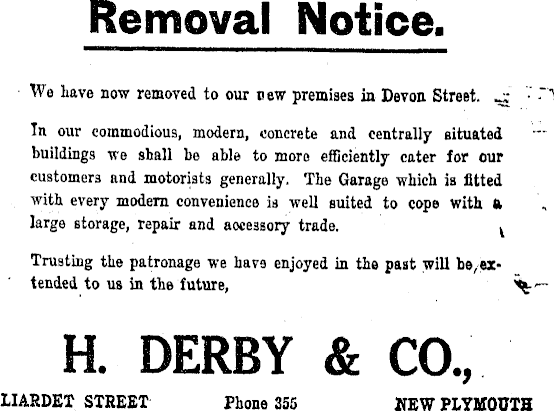 Removal Notice.

We have now removed to our new premises in Devon Street.

In our commodious, modern, concrete and centrally situated buildings we shall be able to more efficiently cater for our customers and motorists generally. The Garage which is fitted with every modern convenience is well suited to cope with a large storage, repair and accessory trade.

Trusting the patronage we have enjoyed in the past will be extended to us in the future,

H. DERBY & CO.,

LIARDET STREET Phone 355 NEW PLYMOUTH